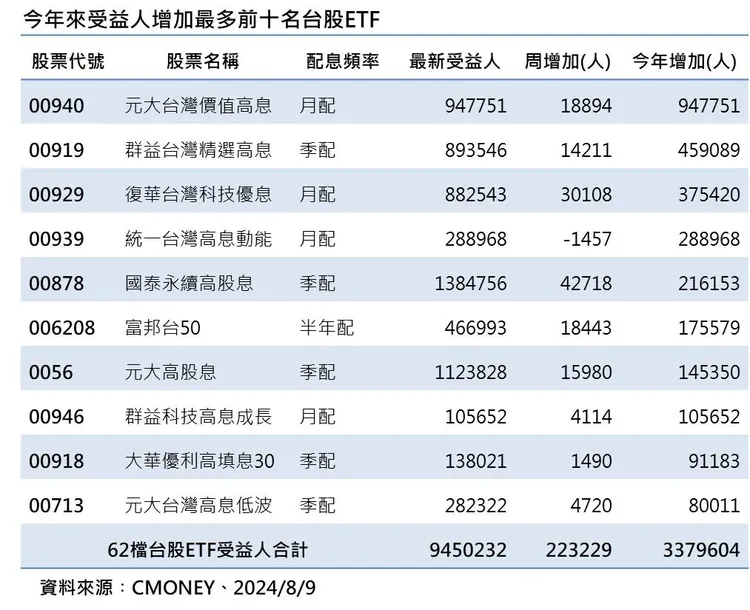 今年來受益人增加最多前十名台股ETF

| 股票代號 | 股票名稱 | 配息頻率 | 最新受益人 | 周增加(人) | 今年增加(人) |
|---|---|---|---|---|---|
| 00940 | 元大台灣價值高息 | 月配 | 947751 | 18894 | 947751 |
| 00919 | 群益台灣精選高息 | 季配 | 893546 | 14211 | 459089 |
| 00929 | 復華台灣科技優息 | 月配 | 882543 | 30108 | 375420 |
| 00939 | 統一台灣高息動能 | 月配 | 288968 | -1457 | 288968 |
| 00878 | 國泰永續高股息 | 季配 | 1384756 | 42718 | 216153 |
| 006208 | 富邦台50 | 半年配 | 466993 | 18443 | 175579 |
| 0056 | 元大高股息 | 季配 | 1123828 | 15980 | 145350 |
| 00946 | 群益科技高息成長 | 月配 | 105652 | 4114 | 105652 |
| 00918 | 大華優利高填息30 | 季配 | 138021 | 1490 | 91183 |
| 00713 | 元大台灣高息低波 | 季配 | 282322 | 4720 | 80011 |
| 62檔台股ETF受益人合計 | | | 9450232 | 223229 | 3379604 |

資料來源：CMONEY、2024/8/9